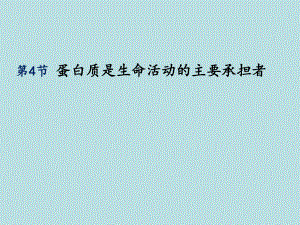 第4节 蛋白质是生命活动的主要承担者